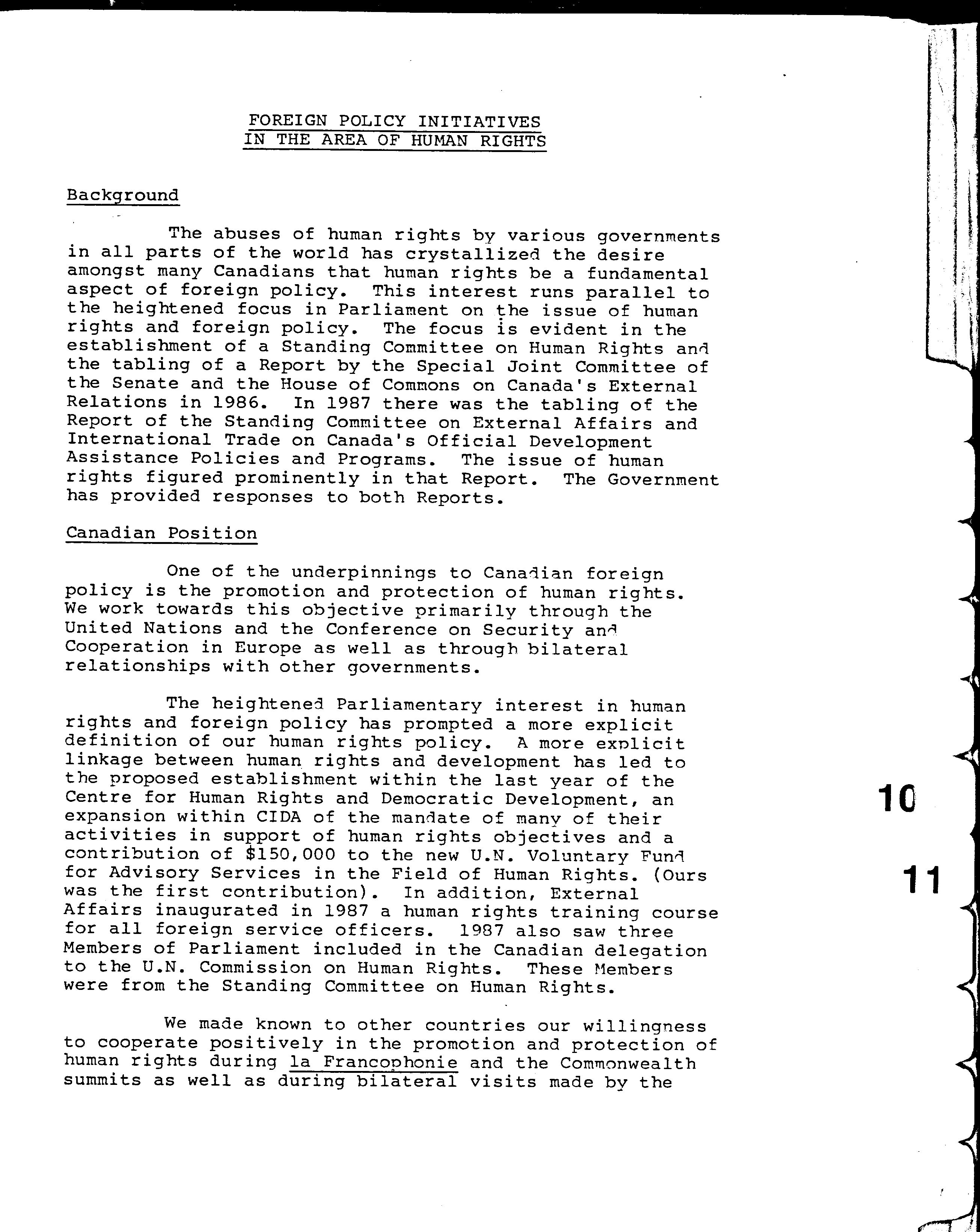 FOREIGN POLICY INITIATIVES
IN THE AREA OF HUMAN RIGHTS

Background

The abuses of human rights by various governments in all parts of the world has crystallized the desire amongst many Canadians that human rights be a fundamental aspect of foreign policy. This interest runs parallel to the heightened focus in Parliament on the issue of human rights and foreign policy. The focus is evident in the establishment of a Standing Committee on Human Rights and the tabling of a Report by the Special Joint Committee of the Senate and the House of Commons on Canada's External Relations in 1986. In 1987 there was the tabling of the Report of the Standing Committee on External Affairs and International Trade on Canada's Official Development Assistance Policies and Programs. The issue of human rights figured prominently in that Report. The Government has provided responses to both Reports.

Canadian Position

One of the underpinnings to Canadian foreign policy is the promotion and protection of human rights. We work towards this objective primarily through the United Nations and the Conference on Security and Cooperation in Europe as well as through bilateral relationships with other governments.

The heightened Parliamentary interest in human rights and foreign policy has prompted a more explicit definition of our human rights policy. A more explicit linkage between human rights and development has led to the proposed establishment within the last year of the Centre for Human Rights and Democratic Development, an expansion within CIDA of the mandate of many of their activities in support of human rights objectives and a contribution of $150,000 to the new U.N. Voluntary Fund for Advisory Services in the Field of Human Rights. (Ours was the first contribution). In addition, External Affairs inaugurated in 1987 a human rights training course for all foreign service officers. 1987 also saw three Members of Parliament included in the Canadian delegation to the U.N. Commission on Human Rights. These Members were from the Standing Committee on Human Rights.

We made known to other countries our willingness to cooperate positively in the promotion and protection of human rights during la Francophonie and the Commonwealth summits as well as during bilateral visits made by the

10

11